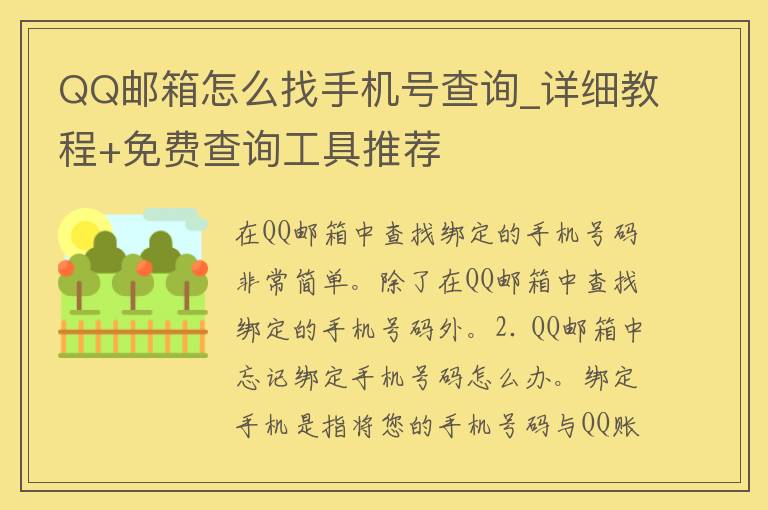 QQ邮箱怎么找手机号查询_详细教程+免费查询工具推荐

在QQ邮箱中查找绑定的手机号码非常简单。除了在QQ邮箱中查找绑定的手机号码外。2. QQ邮箱中忘记绑定手机号码怎么办。绑定手机是指将您的手机号码与QQ账